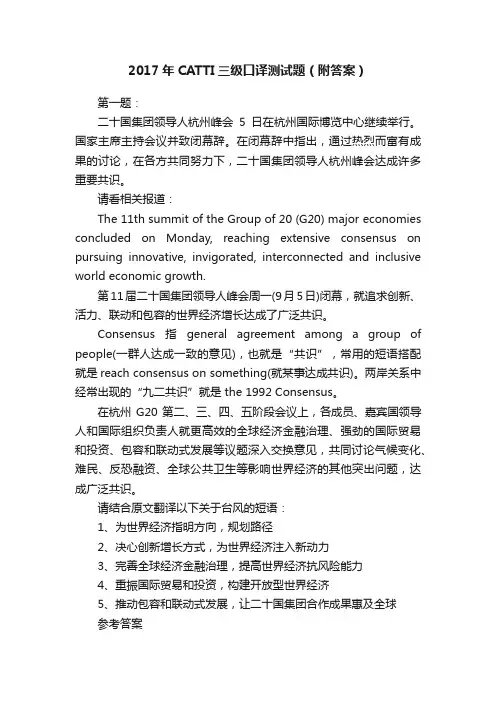 2017年CATTI三级口译测试题（附答案）

第一题：

二十国集团领导人杭州峰会 5 日在杭州国际博览中心继续举行。国家主席主持会议并致闭幕辞。在闭幕辞中指出，通过热烈而富有成果的讨论，在各方共同努力下，二十国集团领导人杭州峰会达成许多重要共识。

请看相关报道：

The 11th summit of the Group of 20 (G20) major economies concluded on Monday, reaching extensive consensus on pursuing innovative, invigorated, interconnected and inclusive world economic growth.

第11届二十国集团领导人峰会周一(9月5日)闭幕，就追求创新、活力、联动和包容的世界经济增长达成了广泛共识。

Consensus 指 general agreement among a group of people(一群人达成一致的意见)，也就是“共识”，常用的短语搭配就是 reach consensus on something(就某事达成共识)。两岸关系中经常出现的“九二共识”就是 the 1992 Consensus。

在杭州 G20 第二、三、四、五阶段会议上，各成员、嘉宾国领导人和国际组织负责人就更高效的全球经济金融治理、强劲的国际贸易和投资、包容和联动式发展等议题深入交换意见，共同讨论气候变化、难民、反恐融资、全球公共卫生等影响世界经济的其他突出问题，达成广泛共识。

请结合原文翻译以下关于台风的短语：

1、为世界经济指明方向，规划路径

2、决心创新增长方式，为世界经济注入新动力

3、完善全球经济金融治理，提高世界经济抗风险能力

4、重振国际贸易和投资，构建开放型世界经济

5、推动包容和联动式发展，让二十国集团合作成果惠及全球

参考答案